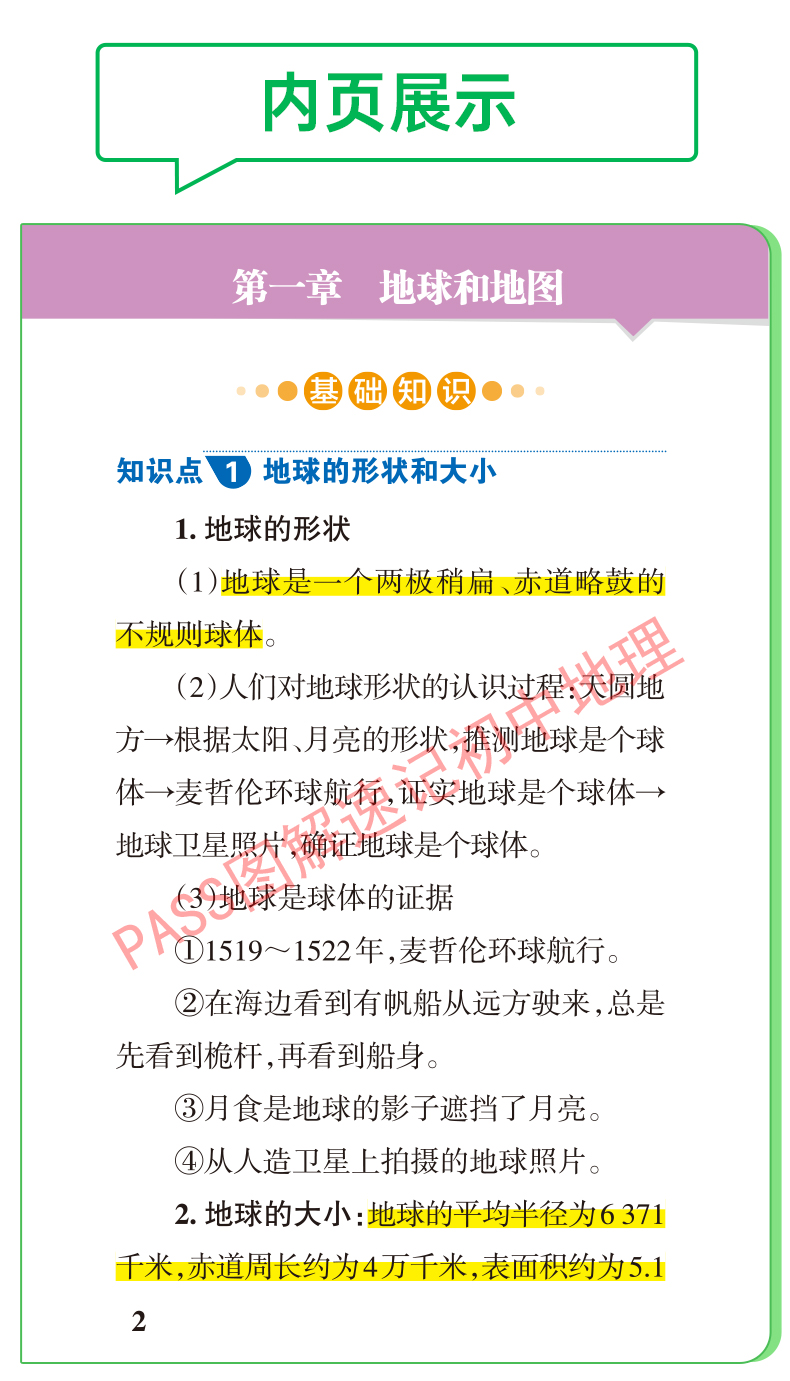 内页展示

第一章　地球和地图

基础知识

知识点 1 地球的形状和大小

1. 地球的形状

(1)地球是一个两极稍扁、赤道略鼓的不规则球体。

(2)人们对地球形状的认识过程:天圆地方→根据太阳、月亮的形状,推测地球是个球体→麦哲伦环球航行,证实地球是个球体→地球卫星照片,确证地球是个球体。

(3)地球是球体的证据

①1519～1522年,麦哲伦环球航行。

②在海边看到有帆船从远方驶来,总是先看到桅杆,再看到船身。

③月食是地球的影子遮挡了月亮。

④从人造卫星上拍摄的地球照片。

2. 地球的大小:地球的平均半径为6 371千米,赤道周长约为4万千米,表面积约为5.1

PASS图解速记初中地理

2